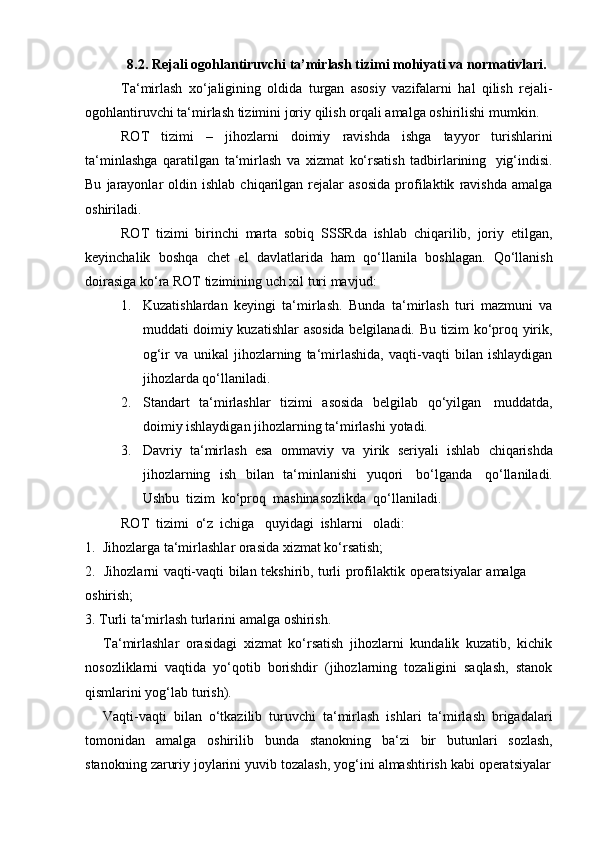 8.2. Rejali ogohlantiruvchi ta’mirlash tizimi mohiyati va normativlari.

Ta‘mirlash xo‘jaligining oldida turgan asosiy vazifalarni hal qilish rejali-ogohlantiruvchi ta‘mirlash tizimini joriy qilish orqali amalga oshirilishi mumkin.

ROT tizimi – jihozlarni doimiy ravishda ishga tayyor turishlarini ta‘minlashga qaratilgan ta‘mirlash va xizmat ko‘rsatish tadbirlarining yig‘indisi. Bu jarayonlar oldin ishlab chiqarilgan rejalar asosida profilaktik ravishda amalga oshiriladi.

ROT tizimi birinchi marta sobiq SSSRda ishlab chiqarilib, joriy etilgan, keyinchalik boshqa chet el davlatlarida ham qo‘llanila boshlagan. Qo‘llanish doirasiga ko‘ra ROT tizimining uch xil turi mavjud:

1. Kuzatishlardan keyingi ta‘mirlash. Bunda ta‘mirlash turi mazmuni va muddati doimiy kuzatishlar asosida belgilanadi. Bu tizim ko‘proq yirik, og‘ir va unikal jihozlarning ta‘mirlashida, vaqti-vaqti bilan ishlaydigan jihozlarda qo‘llaniladi.

2. Standart ta‘mirlashlar tizimi asosida belgilab qo‘yilgan muddatda, doimiy ishlaydigan jihozlarning ta‘mirlashi yotadi.

3. Davriy ta‘mirlash esa ommaviy va yirik seriyali ishlab chiqarishda jihozlarning ish bilan ta‘minlanishi yuqori bo‘lganda qo‘llaniladi. Ushbu tizim ko‘proq mashinasozlikda qo‘llaniladi.

ROT tizimi o‘z ichiga quyidagi ishlarni oladi:

1. Jihozlarga ta‘mirlashlar orasida xizmat ko‘rsatish;

2. Jihozlarni vaqti-vaqti bilan tekshirib, turli profilaktik operatsiyalar amalga oshirish;

3. Turli ta‘mirlash turlarini amalga oshirish.

Ta‘mirlashlar orasidagi xizmat ko‘rsatish jihozlarni kundalik kuzatib, kichik nosozliklarni vaqtida yo‘qotib borishdir (jihozlarning tozaligini saqlash, stanok qismlarini yog‘lab turish).

Vaqti-vaqti bilan o‘tkazilib turuvchi ta‘mirlash ishlari ta‘mirlash brigadalari tomonidan amalga oshirilib bunda stanokning ba‘zi bir butunlari sozlash, stanokning zaruriy joylarini yuvib tozalash, yog‘ini almashtirish kabi operatsiyalar